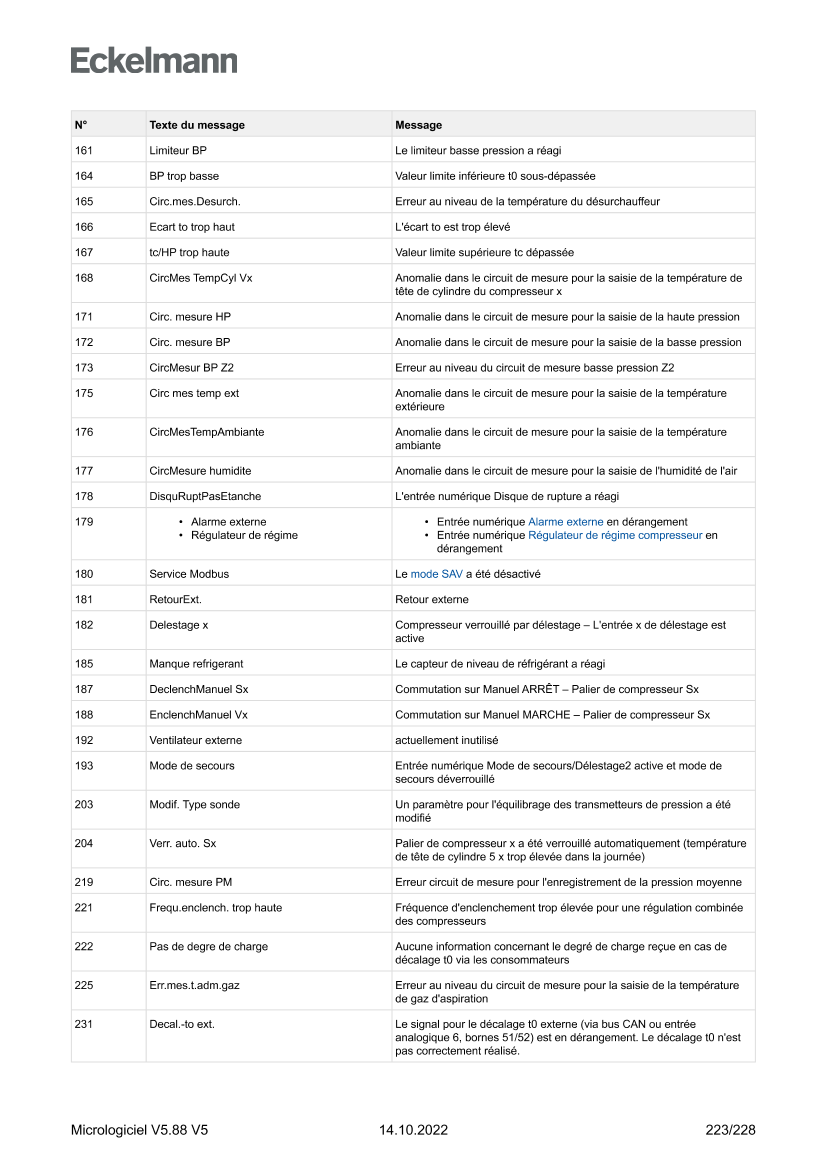 Eckelmann

| N° | Texte du message | Message |
|---|---|---|
| 161 | Limiteur BP | Le limiteur basse pression a réagi |
| 164 | BP trop basse | Valeur limite inférieure t0 sous-dépassée |
| 165 | Circ.mes.Desurch. | Erreur au niveau de la température du désurchauffeur |
| 166 | Ecart to trop haut | L'écart to est trop élevé |
| 167 | tc/HP trop haute | Valeur limite supérieure tc dépassée |
| 168 | CircMes TempCyl Vx | Anomalie dans le circuit de mesure pour la saisie de la température de tête de cylindre du compresseur x |
| 171 | Circ. mesure HP | Anomalie dans le circuit de mesure pour la saisie de la haute pression |
| 172 | Circ. mesure BP | Anomalie dans le circuit de mesure pour la saisie de la basse pression |
| 173 | CircMesur BP Z2 | Erreur au niveau du circuit de mesure basse pression Z2 |
| 175 | Circ mes temp ext | Anomalie dans le circuit de mesure pour la saisie de la température extérieure |
| 176 | CircMesTempAmbiante | Anomalie dans le circuit de mesure pour la saisie de la température ambiante |
| 177 | CircMesure humidite | Anomalie dans le circuit de mesure pour la saisie de l'humidité de l'air |
| 178 | DisquRuptPasEtanche | L'entrée numérique Disque de rupture a réagi |
| 179 | • Alarme externe • Régulateur de régime | • Entrée numérique Alarme externe en dérangement • Entrée numérique Régulateur de régime compresseur en dérangement |
| 180 | Service Modbus | Le mode SAV a été désactivé |
| 181 | RetourExt. | Retour externe |
| 182 | Delestage x | Compresseur verrouillé par délestage – L'entrée x de délestage est active |
| 185 | Manque refrigerant | Le capteur de niveau de réfrigérant a réagi |
| 187 | DeclenchManuel Sx | Commutation sur Manuel ARRÊT – Palier de compresseur Sx |
| 188 | EnclenchManuel Vx | Commutation sur Manuel MARCHE – Palier de compresseur Sx |
| 192 | Ventilateur externe | actuellement inutilisé |
| 193 | Mode de secours | Entrée numérique Mode de secours/Délestage2 active et mode de secours déverrouillé |
| 203 | Modif. Type sonde | Un paramètre pour l'équilibrage des transmetteurs de pression a été modifié |
| 204 | Verr. auto. Sx | Palier de compresseur x a été verrouillé automatiquement (température de tête de cylindre 5 x trop élevée dans la journée) |
| 219 | Circ. mesure PM | Erreur circuit de mesure pour l'enregistrement de la pression moyenne |
| 221 | Frequ.enclench. trop haute | Fréquence d'enclenchement trop élevée pour une régulation combinée des compresseurs |
| 222 | Pas de degre de charge | Aucune information concernant le degré de charge reçue en cas de décalage t0 via les consommateurs |
| 225 | Err.mes.t.adm.gaz | Erreur au niveau du circuit de mesure pour la saisie de la température de gaz d'aspiration |
| 231 | Decal.-to ext. | Le signal pour le décalage t0 externe (via bus CAN ou entrée analogique 6, bornes 51/52) est en dérangement. Le décalage t0 n'est pas correctement réalisé. |

Micrologiciel V5.88 V5 14.10.2022 223/228